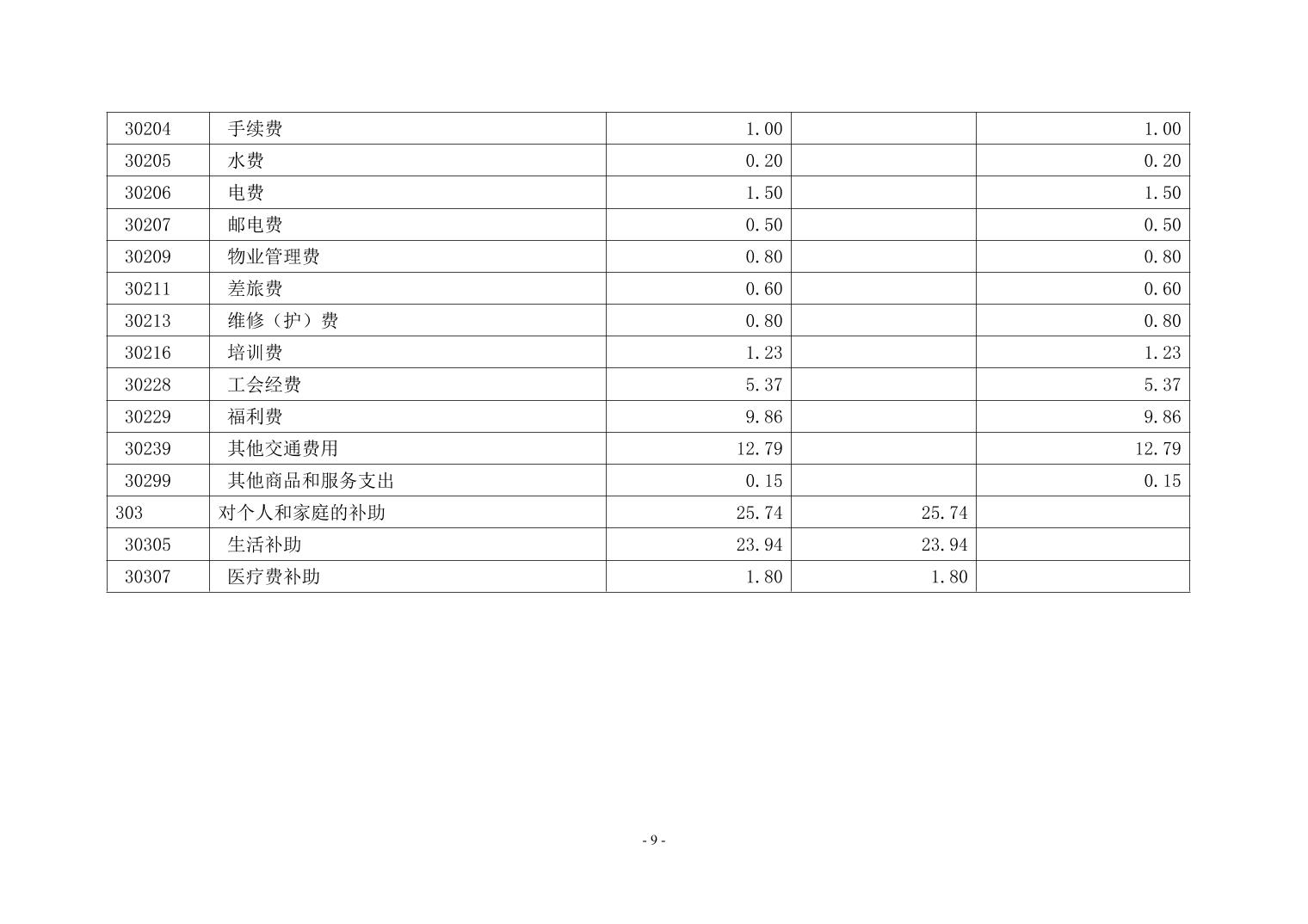 | 30204 | 手续费 | 1.00 |  | 1.00 |
|---|---|---|---|---|
| 30205 | 水费 | 0.20 |  | 0.20 |
| 30206 | 电费 | 1.50 |  | 1.50 |
| 30207 | 邮电费 | 0.50 |  | 0.50 |
| 30209 | 物业管理费 | 0.80 |  | 0.80 |
| 30211 | 差旅费 | 0.60 |  | 0.60 |
| 30213 | 维修（护）费 | 0.80 |  | 0.80 |
| 30216 | 培训费 | 1.23 |  | 1.23 |
| 30228 | 工会经费 | 5.37 |  | 5.37 |
| 30229 | 福利费 | 9.86 |  | 9.86 |
| 30239 | 其他交通费用 | 12.79 |  | 12.79 |
| 30299 | 其他商品和服务支出 | 0.15 |  | 0.15 |
| 303 | 对个人和家庭的补助 | 25.74 | 25.74 |  |
| 30305 | 生活补助 | 23.94 | 23.94 |  |
| 30307 | 医疗费补助 | 1.80 | 1.80 |  |

- 9 -